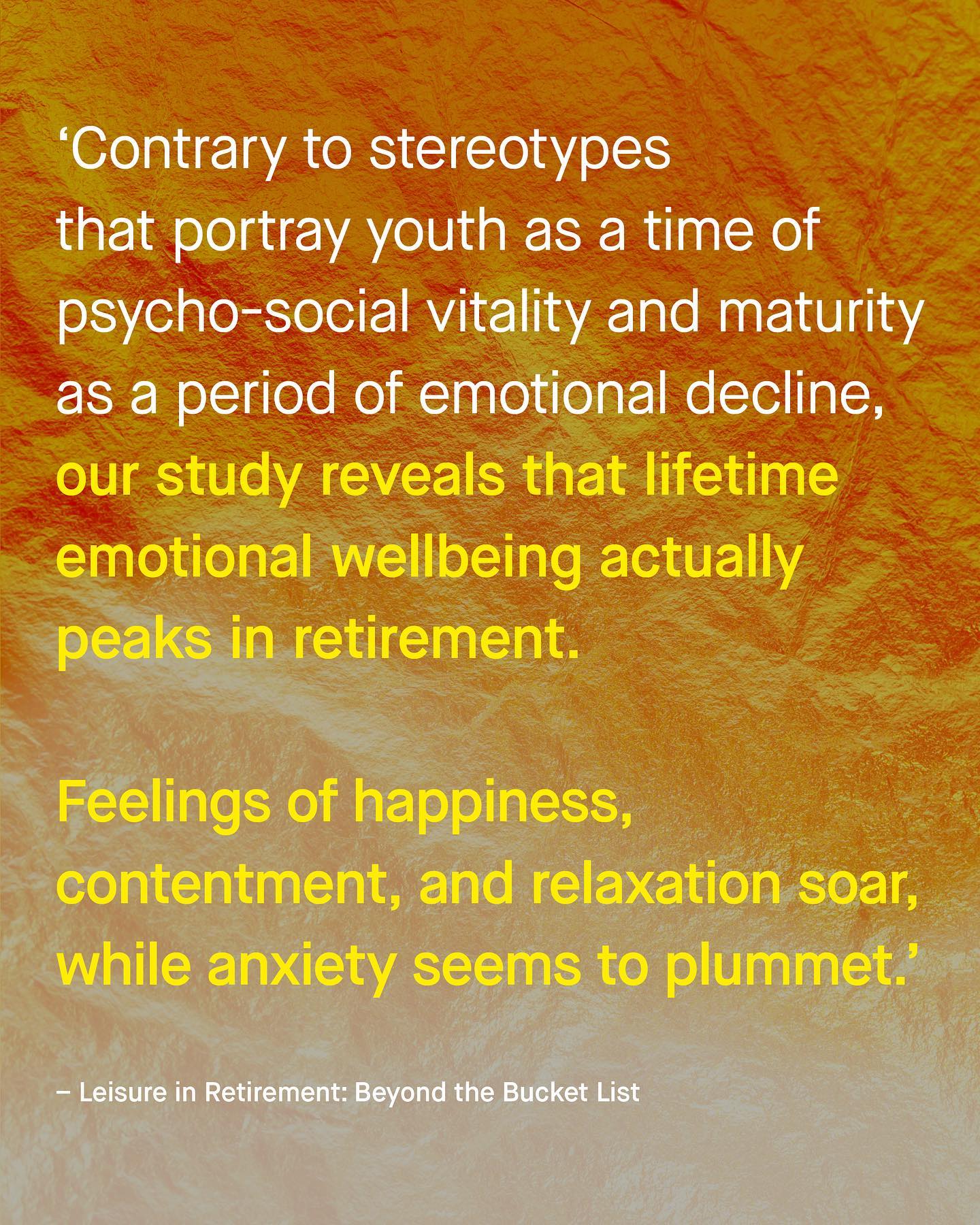 'Contrary to stereotypes that portray youth as a time of psycho-social vitality and maturity as a period of emotional decline, our study reveals that lifetime emotional wellbeing actually peaks in retirement.

Feelings of happiness, contentment, and relaxation soar, while anxiety seems to plummet.'

– Leisure in Retirement: Beyond the Bucket List